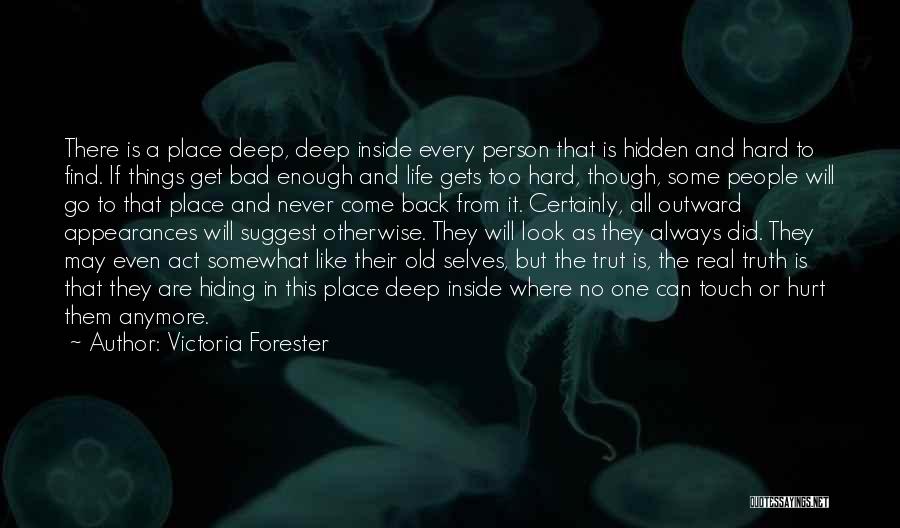 There is a place deep, deep inside every person that is hidden and hard to find. If things get bad enough and life gets too hard, though, some people will go to that place and never come back from it. Certainly, all outward appearances will suggest otherwise. They will look as they always did. They may even act somewhat like their old selves, but the trut is, the real truth is that they are hiding in this place deep inside where no one can touch or hurt them anymore.
~ Author: Victoria Forester

QUOTESSAYINGS.NET